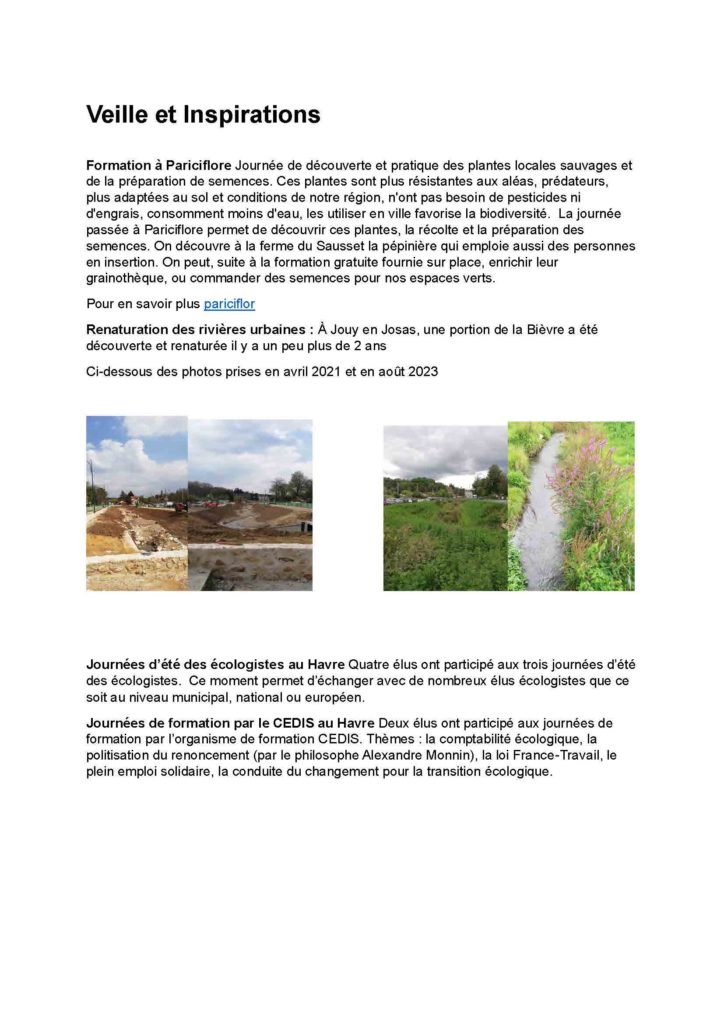 Veille et Inspirations

Formation à Pariciflore Journée de découverte et pratique des plantes locales sauvages et de la préparation de semences. Ces plantes sont plus résistantes aux aléas, prédateurs, plus adaptées au sol et conditions de notre région, n'ont pas besoin de pesticides ni d'engrais, consomment moins d'eau, les utiliser en ville favorise la biodiversité. La journée passée à Pariciflore permet de découvrir ces plantes, la récolte et la préparation des semences. On découvre à la ferme du Sausset la pépinière qui emploie aussi des personnes en insertion. On peut, suite à la formation gratuite fournie sur place, enrichir leur grainothèque, ou commander des semences pour nos espaces verts.

Pour en savoir plus pariciflor

Renaturation des rivières urbaines : À Jouy en Josas, une portion de la Bièvre a été découverte et renaturée il y a un peu plus de 2 ans

Ci-dessous des photos prises en avril 2021 et en août 2023

Journées d'été des écologistes au Havre Quatre élus ont participé aux trois journées d'été des écologistes. Ce moment permet d'échanger avec de nombreux élus écologistes que ce soit au niveau municipal, national ou européen.

Journées de formation par le CEDIS au Havre Deux élus ont participé aux journées de formation par l'organisme de formation CEDIS. Thèmes : la comptabilité écologique, la politisation du renoncement (par le philosophe Alexandre Monnin), la loi France-Travail, le plein emploi solidaire, la conduite du changement pour la transition écologique.